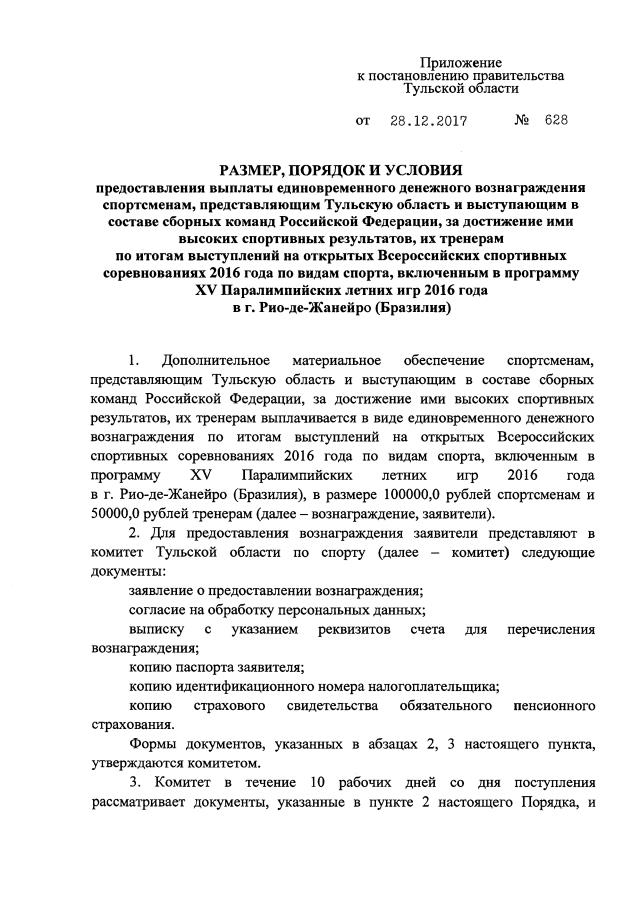 Приложение
к постановлению правительства
Тульской области

от 28.12.2017 № 628

РАЗМЕР, ПОРЯДОК И УСЛОВИЯ
предоставления выплаты единовременного денежного вознаграждения спортсменам, представляющим Тульскую область и выступающим в составе сборных команд Российской Федерации, за достижение ими высоких спортивных результатов, их тренерам по итогам выступлений на открытых Всероссийских спортивных соревнованиях 2016 года по видам спорта, включенным в программу XV Паралимпийских летних игр 2016 года в г. Рио-де-Жанейро (Бразилия)

1. Дополнительное материальное обеспечение спортсменам, представляющим Тульскую область и выступающим в составе сборных команд Российской Федерации, за достижение ими высоких спортивных результатов, их тренерам выплачивается в виде единовременного денежного вознаграждения по итогам выступлений на открытых Всероссийских спортивных соревнованиях 2016 года по видам спорта, включенным в программу XV Паралимпийских летних игр 2016 года в г. Рио-де-Жанейро (Бразилия), в размере 100000,0 рублей спортсменам и 50000,0 рублей тренерам (далее – вознаграждение, заявители).

2. Для предоставления вознаграждения заявители представляют в комитет Тульской области по спорту (далее – комитет) следующие документы:

заявление о предоставлении вознаграждения;

согласие на обработку персональных данных;

выписку с указанием реквизитов счета для перечисления вознаграждения;

копию паспорта заявителя;

копию идентификационного номера налогоплательщика;

копию страхового свидетельства обязательного пенсионного страхования.

Формы документов, указанных в абзацах 2, 3 настоящего пункта, утверждаются комитетом.

3. Комитет в течение 10 рабочих дней со дня поступления рассматривает документы, указанные в пункте 2 настоящего Порядка, и